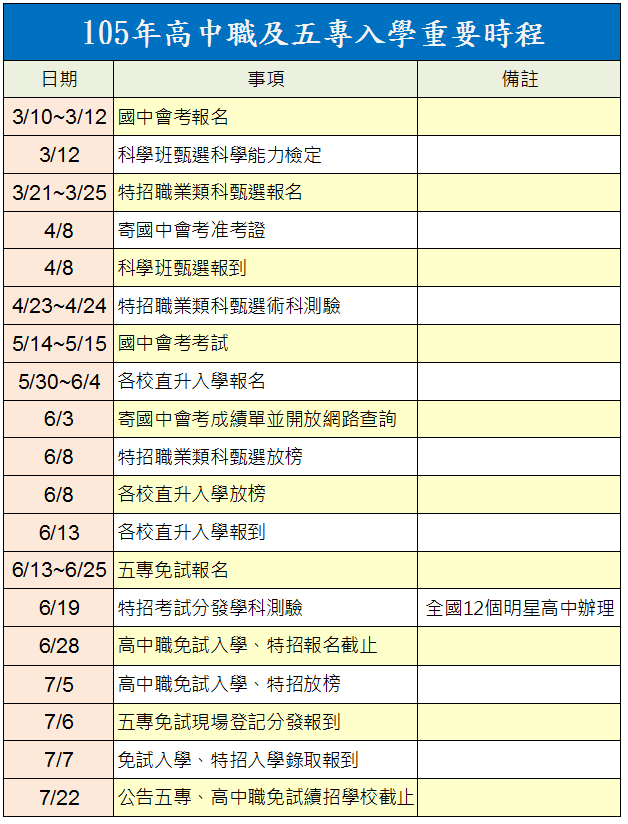 105年高中職及五專入學重要時程

| 日期 | 事項 | 備註 |
|---|---|---|
| 3/10~3/12 | 國中會考報名 | |
| 3/12 | 科學班甄選科學能力檢定 | |
| 3/21~3/25 | 特招職業類科甄選報名 | |
| 4/8 | 寄國中會考准考證 | |
| 4/8 | 科學班甄選報到 | |
| 4/23~4/24 | 特招職業類科甄選術科測驗 | |
| 5/14~5/15 | 國中會考考試 | |
| 5/30~6/4 | 各校直升入學報名 | |
| 6/3 | 寄國中會考成績單並開放網路查詢 | |
| 6/8 | 特招職業類科甄選放榜 | |
| 6/8 | 各校直升入學放榜 | |
| 6/13 | 各校直升入學報到 | |
| 6/13~6/25 | 五專免試報名 | |
| 6/19 | 特招考試分發學科測驗 | 全國12個明星高中辦理 |
| 6/28 | 高中職免試入學、特招報名截止 | |
| 7/5 | 高中職免試入學、特招放榜 | |
| 7/6 | 五專免試現場登記分發報到 | |
| 7/7 | 免試入學、特招入學錄取報到 | |
| 7/22 | 公告五專、高中職免試續招學校截止 | |